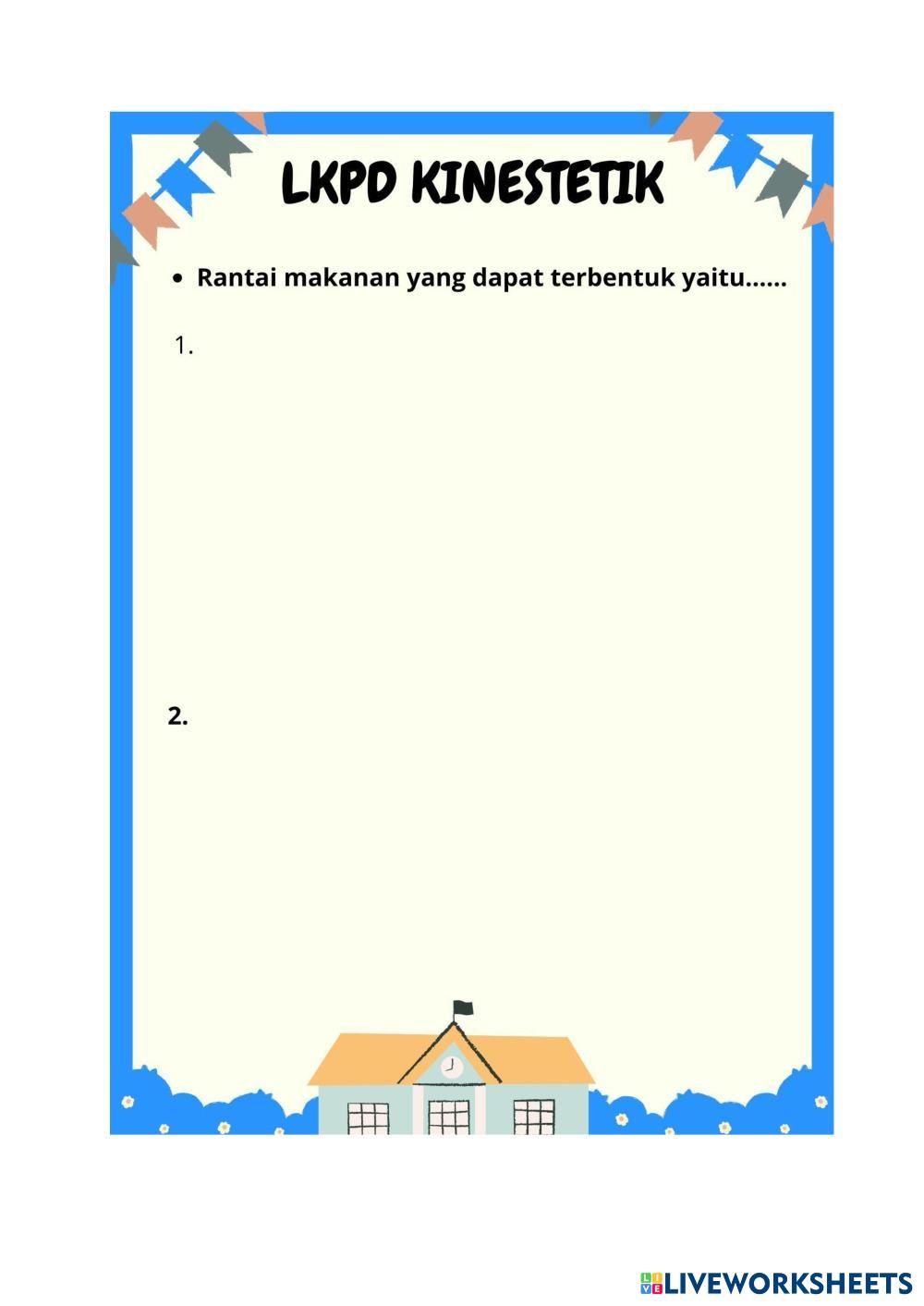 LKPD KINESTETIK

• Rantai makanan yang dapat terbentuk yaitu......

1.

2.

LIVEWORKSHEETS